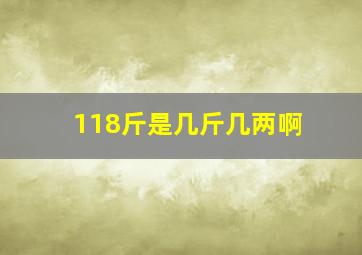 118斤是几斤几两啊